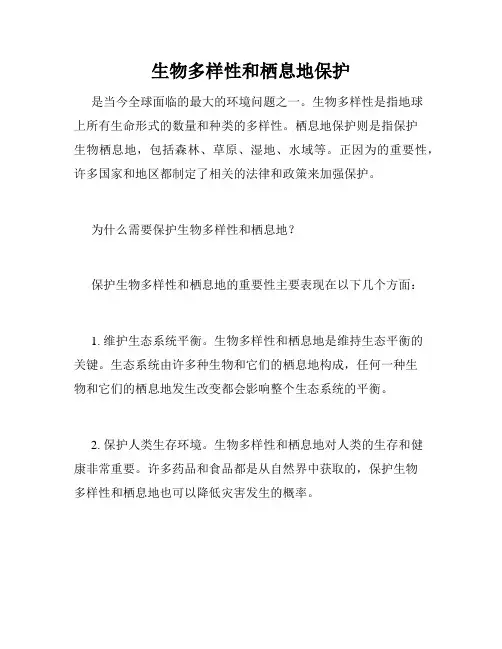 生物多样性和栖息地保护

是当今全球面临的最大的环境问题之一。生物多样性是指地球上所有生命形式的数量和种类的多样性。栖息地保护则是指保护生物栖息地，包括森林、草原、湿地、水域等。正因为的重要性，许多国家和地区都制定了相关的法律和政策来加强保护。

为什么需要保护生物多样性和栖息地？

保护生物多样性和栖息地的重要性主要表现在以下几个方面：

1. 维护生态系统平衡。生物多样性和栖息地是维持生态平衡的关键。生态系统由许多种生物和它们的栖息地构成，任何一种生物和它们的栖息地发生改变都会影响整个生态系统的平衡。

2. 保护人类生存环境。生物多样性和栖息地对人类的生存和健康非常重要。许多药品和食品都是从自然界中获取的，保护生物多样性和栖息地也可以降低灾害发生的概率。